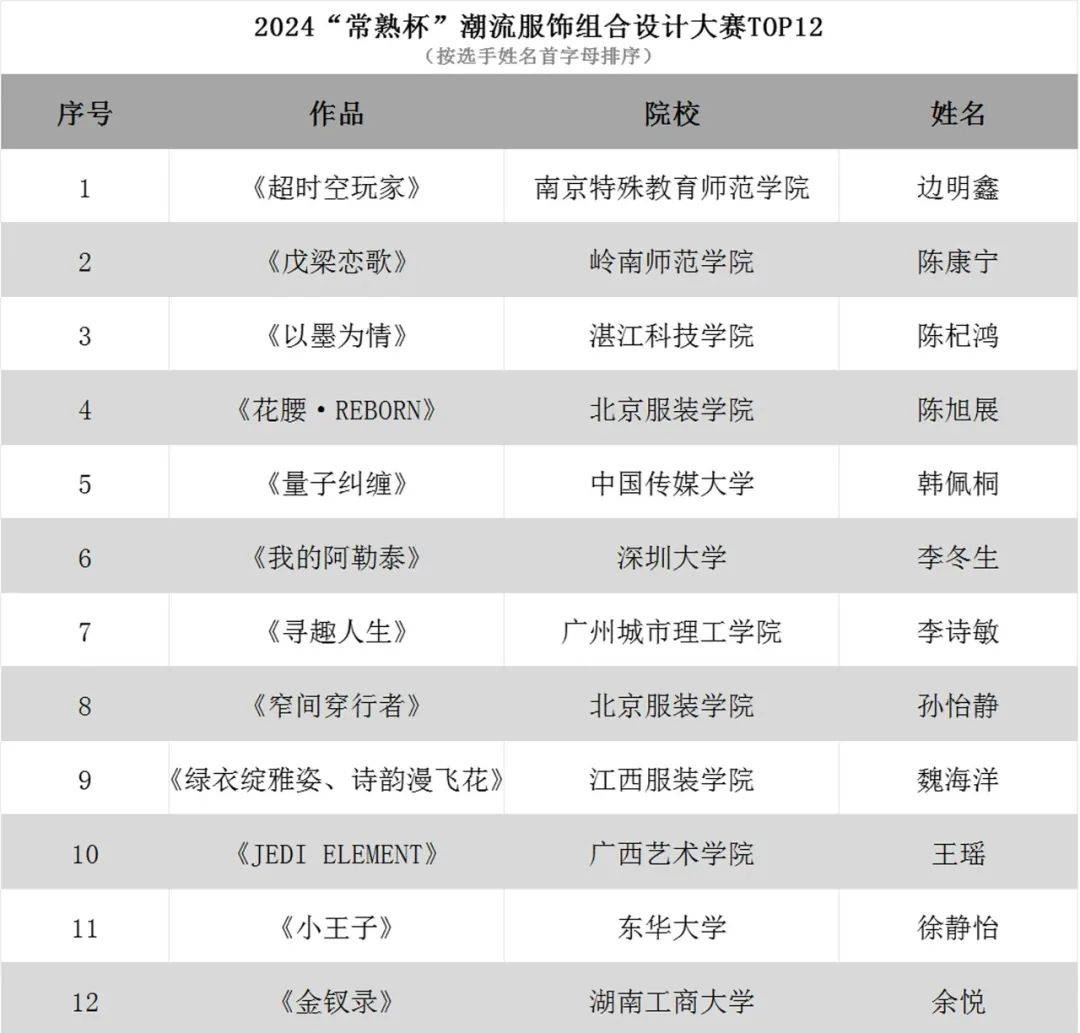 2024“常熟杯”潮流服饰组合设计大赛TOP12
（按选手姓名首字母排序）

| 序号 | 作品 | 院校 | 姓名 |
|---|---|---|---|
| 1 | 《超时空玩家》 | 南京特殊教育师范学院 | 边明鑫 |
| 2 | 《戊梁恋歌》 | 岭南师范学院 | 陈康宁 |
| 3 | 《以墨为情》 | 湛江科技学院 | 陈杞鸿 |
| 4 | 《花腰·REBORN》 | 北京服装学院 | 陈旭展 |
| 5 | 《量子纠缠》 | 中国传媒大学 | 韩佩桐 |
| 6 | 《我的阿勒泰》 | 深圳大学 | 李冬生 |
| 7 | 《寻趣人生》 | 广州城市理工学院 | 李诗敏 |
| 8 | 《窄间穿行者》 | 北京服装学院 | 孙怡静 |
| 9 | 《绿衣绽雅姿、诗韵漫飞花》 | 江西服装学院 | 魏海洋 |
| 10 | 《JEDI ELEMENT》 | 广西艺术学院 | 王瑶 |
| 11 | 《小王子》 | 东华大学 | 徐静怡 |
| 12 | 《金钗录》 | 湖南工商大学 | 余悦 |